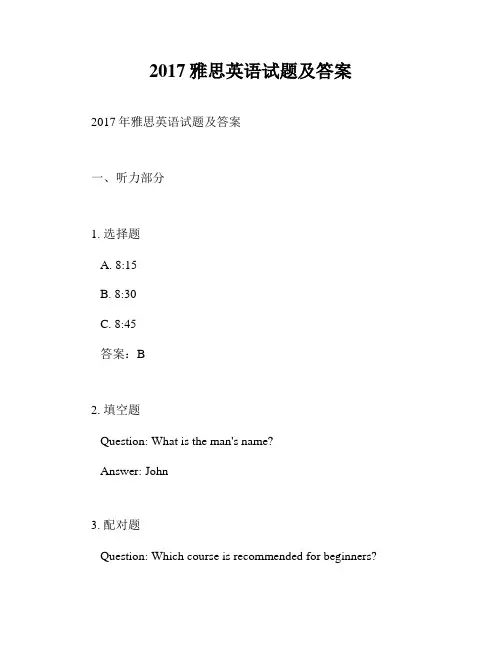 2017 雅思英语试题及答案

2017 年雅思英语试题及答案

一、听力部分

1. 选择题

A. 8:15

B. 8:30

C. 8:45

答案：B

2. 填空题

Question: What is the man's name?

Answer: John

3. 配对题

Question: Which course is recommended for beginners?